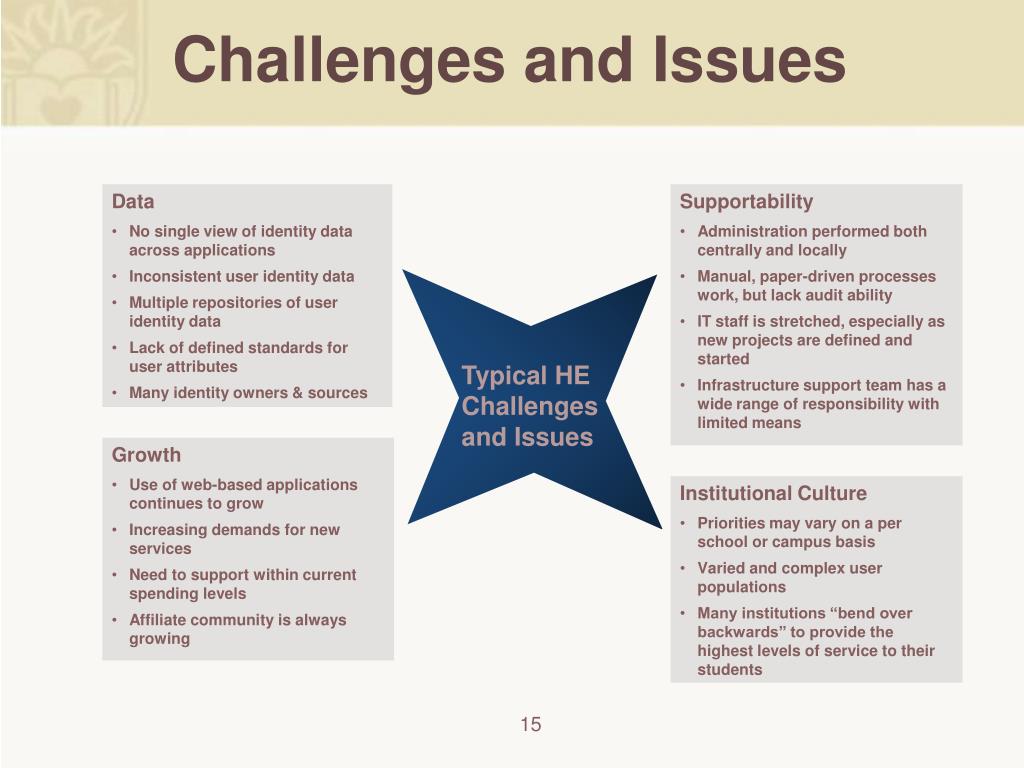 Challenges and Issues

Data
• No single view of identity data across applications
• Inconsistent user identity data
• Multiple repositories of user identity data
• Lack of defined standards for user attributes
• Many identity owners & sources

Growth
• Use of web-based applications continues to grow
• Increasing demands for new services
• Need to support within current spending levels
• Affiliate community is always growing

Typical HE Challenges and Issues

Supportability
• Administration performed both centrally and locally
• Manual, paper-driven processes work, but lack audit ability
• IT staff is stretched, especially as new projects are defined and started
• Infrastructure support team has a wide range of responsibility with limited means

Institutional Culture
• Priorities may vary on a per school or campus basis
• Varied and complex user populations
• Many institutions “bend over backwards” to provide the highest levels of service to their students

15